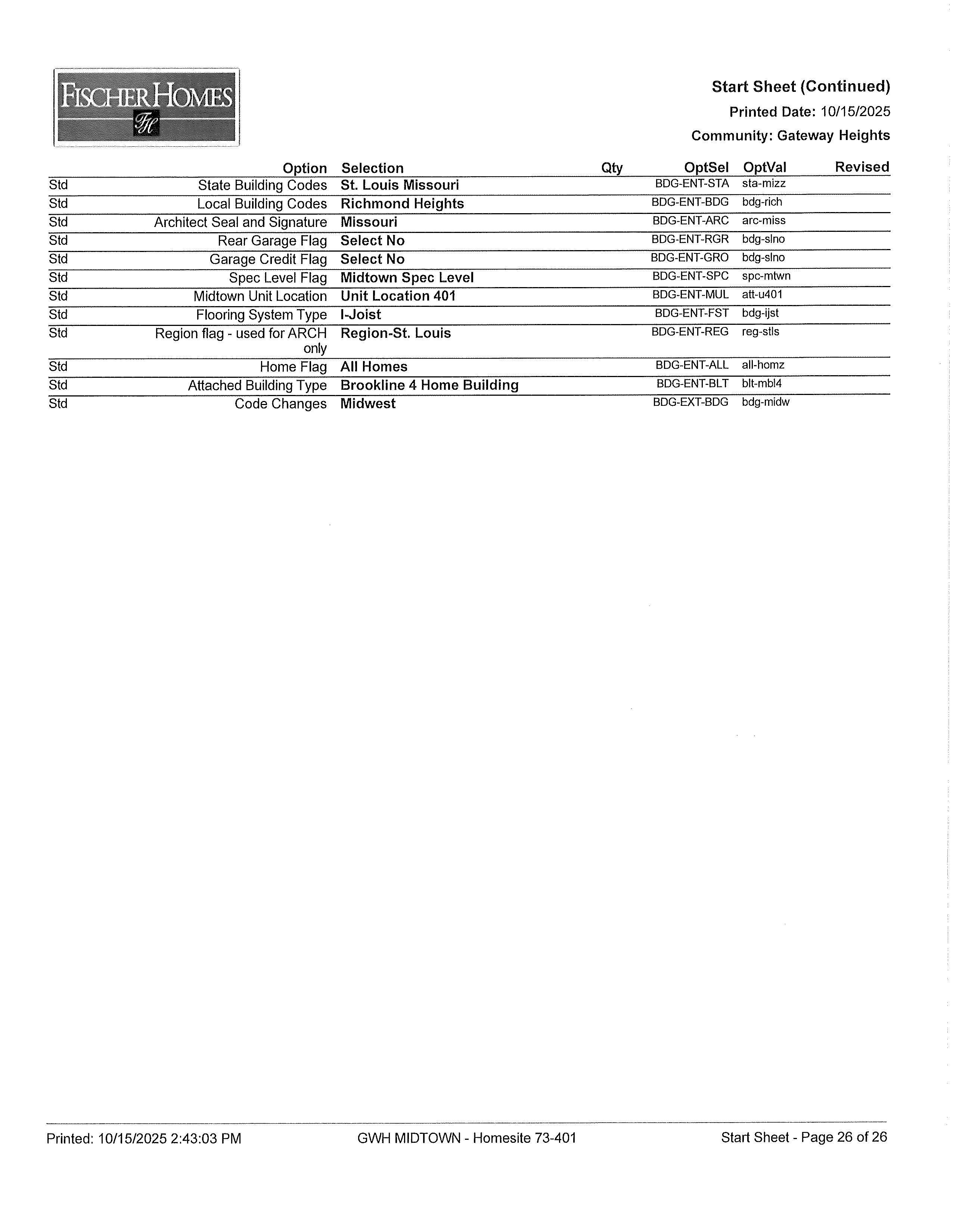 FISCHER HOMES
FH

Start Sheet (Continued)
Printed Date: 10/15/2025
Community: Gateway Heights

| | Option | Selection | Qty | OptSel | OptVal | Revised |
|---|---|---|---|---|---|---|
| Std | State Building Codes | St. Louis Missouri | | BDG-ENT-STA | sta-mizz | |
| Std | Local Building Codes | Richmond Heights | | BDG-ENT-BDG | bdg-rich | |
| Std | Architect Seal and Signature | Missouri | | BDG-ENT-ARC | arc-miss | |
| Std | Rear Garage Flag | Select No | | BDG-ENT-RGR | bdg-slno | |
| Std | Garage Credit Flag | Select No | | BDG-ENT-GRO | bdg-slno | |
| Std | Spec Level Flag | Midtown Spec Level | | BDG-ENT-SPC | spc-mtwn | |
| Std | Midtown Unit Location | Unit Location 401 | | BDG-ENT-MUL | att-u401 | |
| Std | Flooring System Type | I-Joist | | BDG-ENT-FST | bdg-ijst | |
| Std | Region flag - used for ARCH only | Region-St. Louis | | BDG-ENT-REG | reg-stls | |
| Std | Home Flag | All Homes | | BDG-ENT-ALL | all-homz | |
| Std | Attached Building Type | Brookline 4 Home Building | | BDG-ENT-BLT | blt-mbl4 | |
| Std | Code Changes | Midwest | | BDG-EXT-BDG | bdg-midw | |

Printed: 10/15/2025 2:43:03 PM
GWH MIDTOWN - Homesite 73-401
Start Sheet - Page 26 of 26